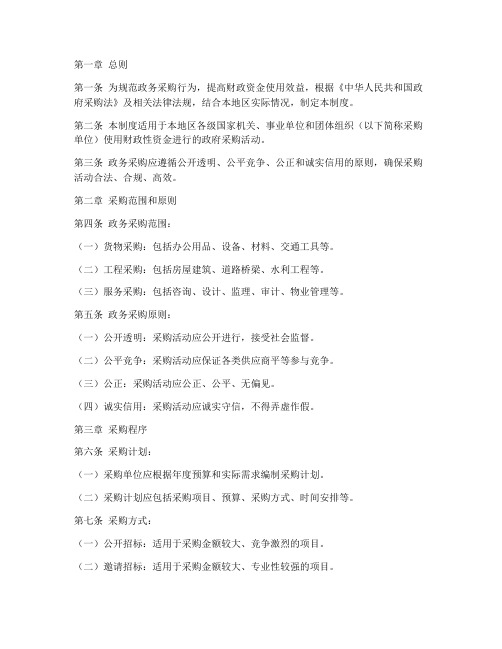 第一章 总则

第一条 为规范政务采购行为，提高财政资金使用效益，根据《中华人民共和国政府采购法》及相关法律法规，结合本地区实际情况，制定本制度。

第二条 本制度适用于本地区各级国家机关、事业单位和团体组织（以下简称采购单位）使用财政性资金进行的政府采购活动。

第三条 政务采购应遵循公开透明、公平竞争、公正和诚实信用的原则，确保采购活动合法、合规、高效。

第二章 采购范围和原则

第四条 政务采购范围：

（一）货物采购：包括办公用品、设备、材料、交通工具等。

（二）工程采购：包括房屋建筑、道路桥梁、水利工程等。

（三）服务采购：包括咨询、设计、监理、审计、物业管理等。

第五条 政务采购原则：

（一）公开透明：采购活动应公开进行，接受社会监督。

（二）公平竞争：采购活动应保证各类供应商平等参与竞争。

（三）公正：采购活动应公正、公平、无偏见。

（四）诚实信用：采购活动应诚实守信，不得弄虚作假。

第三章 采购程序

第六条 采购计划：

（一）采购单位应根据年度预算和实际需求编制采购计划。

（二）采购计划应包括采购项目、预算、采购方式、时间安排等。

第七条 采购方式：

（一）公开招标：适用于采购金额较大、竞争激烈的项目。

（二）邀请招标：适用于采购金额较大、专业性较强的项目。